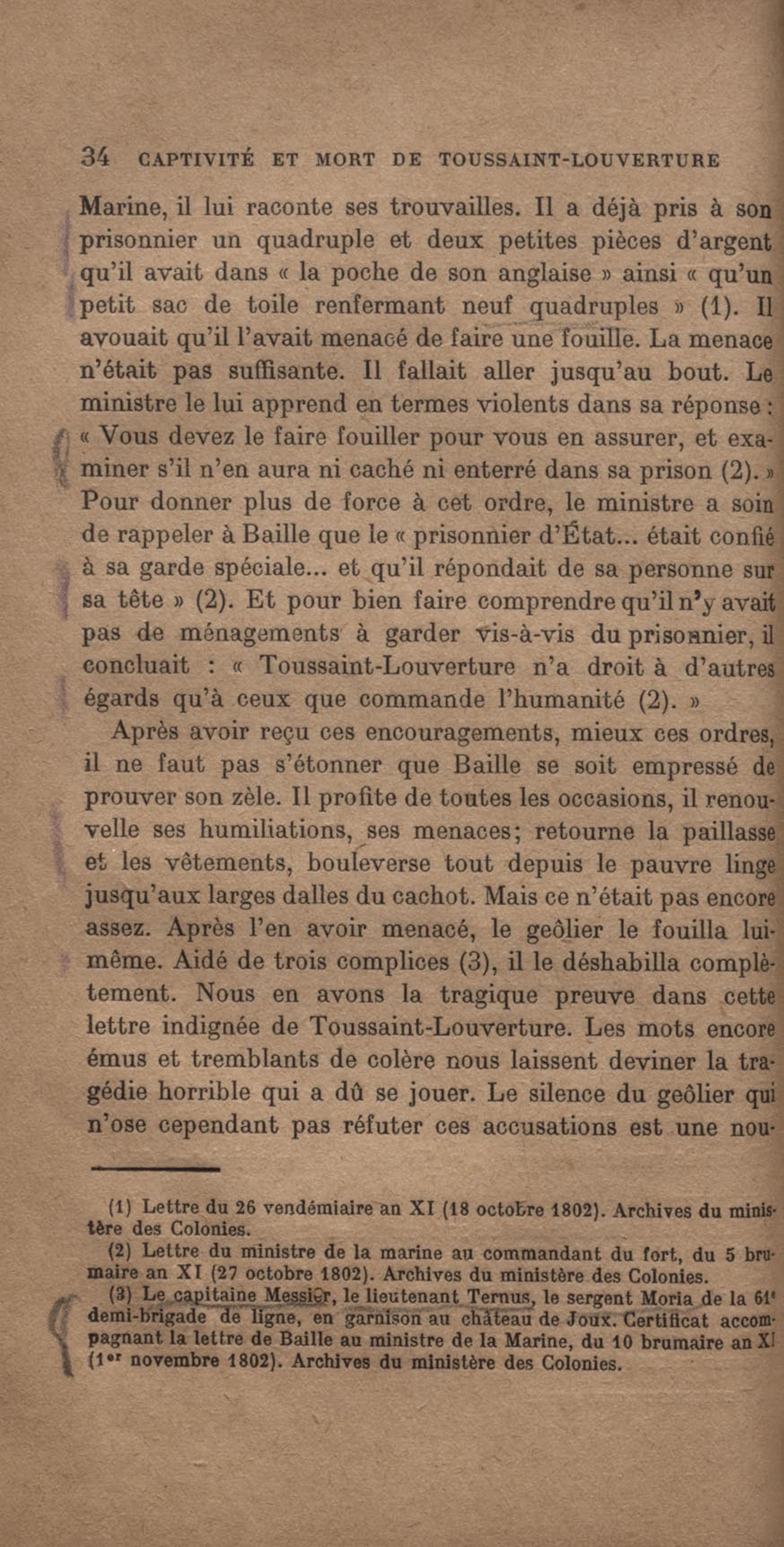 34 CAPTIVITÉ ET MORT DE TOUSSAINT-LOUVERTURE

Marine, il lui raconte ses trouvailles. Il a déjà pris à son prisonnier un quadruple et deux petites pièces d'argent qu'il avait dans « la poche de son anglaise » ainsi « qu'un petit sac de toile renfermant neuf quadruples » (1). Il avouait qu'il l'avait menacé de faire une fouille. La menace n'était pas suffisante. Il fallait aller jusqu'au bout. Le ministre le lui apprend en termes violents dans sa réponse : « Vous devez le faire fouiller pour vous en assurer, et examiner s'il n'en aura ni caché ni enterré dans sa prison (2). » Pour donner plus de force à cet ordre, le ministre a soin de rappeler à Baille que le « prisonnier d'État... était confié à sa garde spéciale... et qu'il répondait de sa personne sur sa tête » (2). Et pour bien faire comprendre qu'il n'y avait pas de ménagements à garder vis-à-vis du prisonnier, il concluait : « Toussaint-Louverture n'a droit à d'autres égards qu'à ceux que commande l'humanité (2). »

Après avoir reçu ces encouragements, mieux ces ordres, il ne faut pas s'étonner que Baille se soit empressé de prouver son zèle. Il profite de toutes les occasions, il renouvelle ses humiliations, ses menaces; retourne la paillasse et les vêtements, bouleverse tout depuis le pauvre linge jusqu'aux larges dalles du cachot. Mais ce n'était pas encore assez. Après l'en avoir menacé, le geôlier le fouilla lui-même. Aidé de trois complices (3), il le déshabilla complètement. Nous en avons la tragique preuve dans cette lettre indignée de Toussaint-Louverture. Les mots encore émus et tremblants de colère nous laissent deviner la tragédie horrible qui a dû se jouer. Le silence du geôlier qui n'ose cependant pas réfuter ces accusations est une nou-

(1) Lettre du 26 vendémiaire an XI (18 octobre 1802). Archives du ministère des Colonies.
(2) Lettre du ministre de la marine au commandant du fort, du 5 brumaire an XI (27 octobre 1802). Archives du ministère des Colonies.
(3) Le capitaine Messier, le lieutenant Ternus, le sergent Moria de la 61e demi-brigade de ligne, en garnison au château de Joux. Certificat accompagnant la lettre de Baille au ministre de la Marine, du 10 brumaire an XI (1er novembre 1802). Archives du ministère des Colonies.